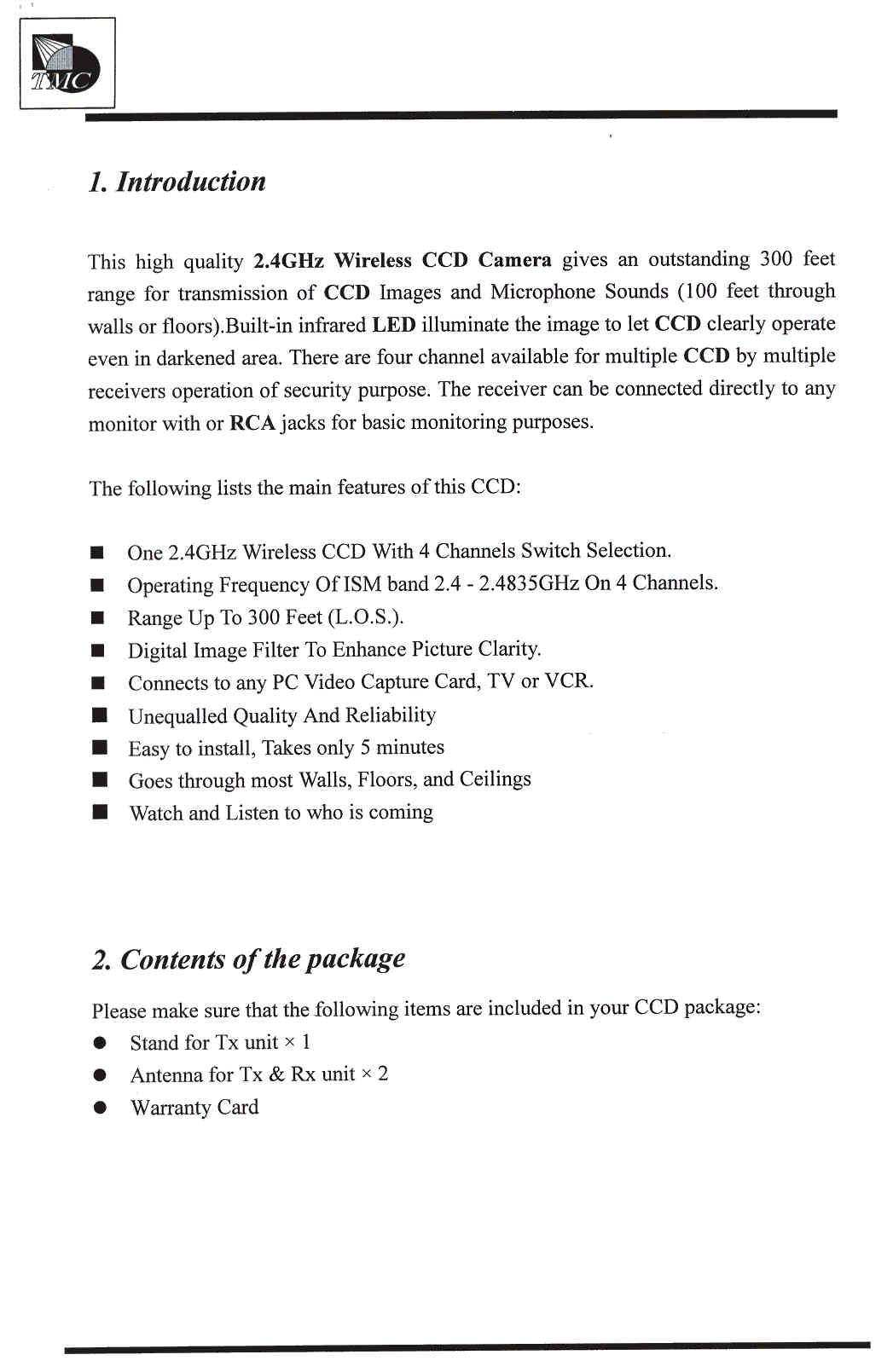 TMC

1. Introduction

This high quality 2.4GHz Wireless CCD Camera gives an outstanding 300 feet range for transmission of CCD Images and Microphone Sounds (100 feet through walls or floors).Built-in infrared LED illuminate the image to let CCD clearly operate even in darkened area. There are four channel available for multiple CCD by multiple receivers operation of security purpose. The receiver can be connected directly to any monitor with or RCA jacks for basic monitoring purposes.

The following lists the main features of this CCD:

■ One 2.4GHz Wireless CCD With 4 Channels Switch Selection.
■ Operating Frequency Of ISM band 2.4 - 2.4835GHz On 4 Channels.
■ Range Up To 300 Feet (L.O.S.).
■ Digital Image Filter To Enhance Picture Clarity.
■ Connects to any PC Video Capture Card, TV or VCR.
■ Unequalled Quality And Reliability
■ Easy to install, Takes only 5 minutes
■ Goes through most Walls, Floors, and Ceilings
■ Watch and Listen to who is coming

2. Contents of the package

Please make sure that the following items are included in your CCD package:
● Stand for Tx unit × 1
● Antenna for Tx & Rx unit × 2
● Warranty Card